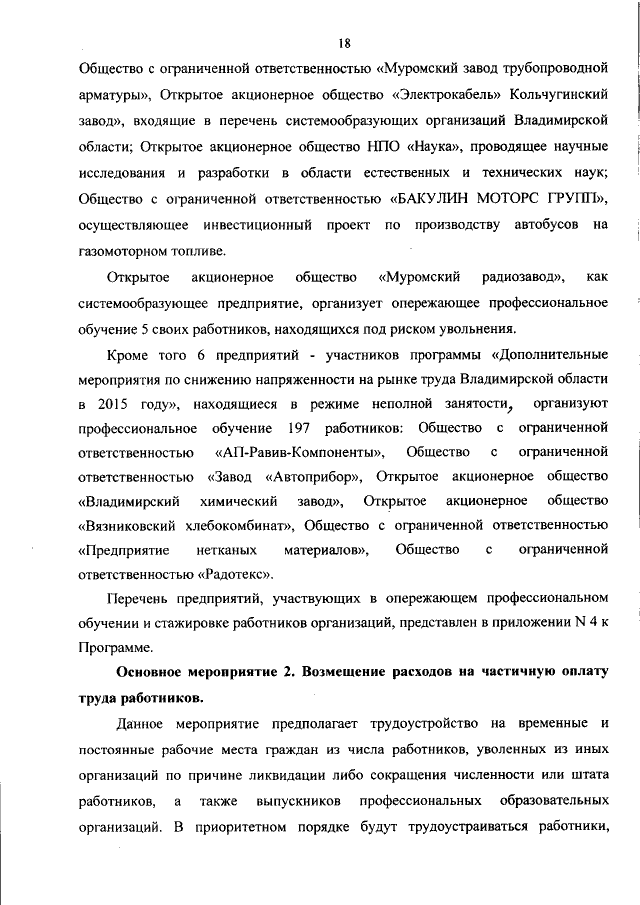 18

Общество с ограниченной ответственностью «Муромский завод трубопроводной арматуры», Открытое акционерное общество «Электрокабель» Кольчугинский завод», входящие в перечень системообразующих организаций Владимирской области; Открытое акционерное общество НПО «Наука», проводящее научные исследования и разработки в области естественных и технических наук; Общество с ограниченной ответственностью «БАКУЛИН МОТОРС ГРУПП», осуществляющее инвестиционный проект по производству автобусов на газомоторном топливе.

Открытое акционерное общество «Муромский радиозавод», как системообразующее предприятие, организует опережающее профессиональное обучение 5 своих работников, находящихся под риском увольнения.

Кроме того 6 предприятий - участников программы «Дополнительные мероприятия по снижению напряженности на рынке труда Владимирской области в 2015 году», находящиеся в режиме неполной занятости, организуют профессиональное обучение 197 работников: Общество с ограниченной ответственностью «АП-Равив-Компоненты», Общество с ограниченной ответственностью «Завод «Автоприбор», Открытое акционерное общество «Владимирский химический завод», Открытое акционерное общество «Вязниковский хлебокомбинат», Общество с ограниченной ответственностью «Предприятие нетканых материалов», Общество с ограниченной ответственностью «Радотекс».

Перечень предприятий, участвующих в опережающем профессиональном обучении и стажировке работников организаций, представлен в приложении N 4 к Программе.

Основное мероприятие 2. Возмещение расходов на частичную оплату труда работников.

Данное мероприятие предполагает трудоустройство на временные и постоянные рабочие места граждан из числа работников, уволенных из иных организаций по причине ликвидации либо сокращения численности или штата работников, а также выпускников профессиональных образовательных организаций. В приоритетном порядке будут трудоустраиваться работники,